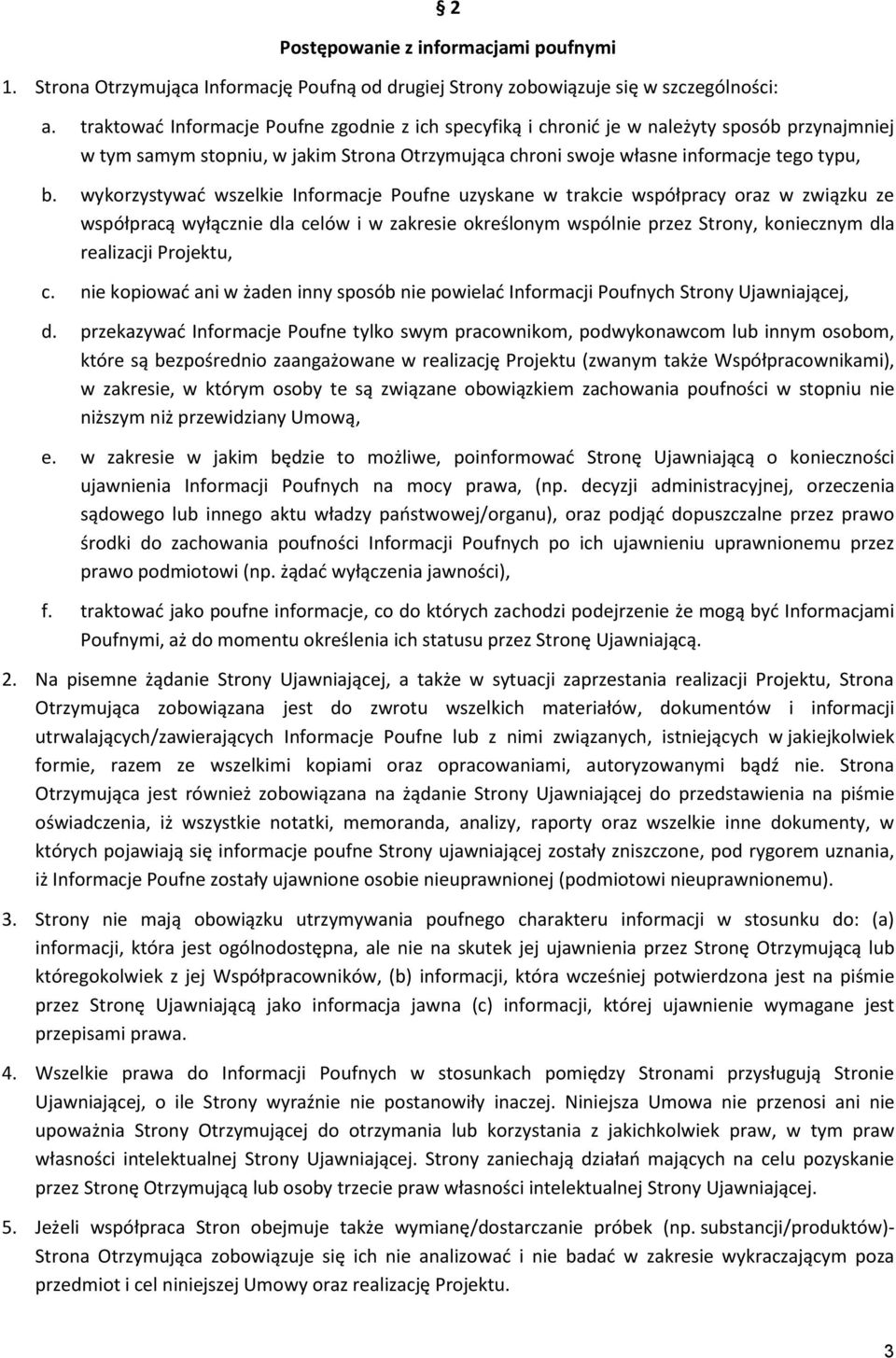 § 2

Postępowanie z informacjami poufnymi

1. Strona Otrzymująca Informację Poufną od drugiej Strony zobowiązuje się w szczególności:

a. traktować Informacje Poufne zgodnie z ich specyfiką i chronić je w należyty sposób przynajmniej w tym samym stopniu, w jakim Strona Otrzymująca chroni swoje własne informacje tego typu,

b. wykorzystywać wszelkie Informacje Poufne uzyskane w trakcie współpracy oraz w związku ze współpracą wyłącznie dla celów i w zakresie określonym wspólnie przez Strony, koniecznym dla realizacji Projektu,

c. nie kopiować ani w żaden inny sposób nie powielać Informacji Poufnych Strony Ujawniającej,

d. przekazywać Informacje Poufne tylko swym pracownikom, podwykonawcom lub innym osobom, które są bezpośrednio zaangażowane w realizację Projektu (zwanym także Współpracownikami), w zakresie, w którym osoby te są związane obowiązkiem zachowania poufności w stopniu nie niższym niż przewidziany Umową,

e. w zakresie w jakim będzie to możliwe, poinformować Stronę Ujawniającą o konieczności ujawnienia Informacji Poufnych na mocy prawa, (np. decyzji administracyjnej, orzeczenia sądowego lub innego aktu władzy państwowej/organu), oraz podjąć dopuszczalne przez prawo środki do zachowania poufności Informacji Poufnych po ich ujawnieniu uprawnionemu przez prawo podmiotowi (np. żądać wyłączenia jawności),

f. traktować jako poufne informacje, co do których zachodzi podejrzenie że mogą być Informacjami Poufnymi, aż do momentu określenia ich statusu przez Stronę Ujawniającą.

2. Na pisemne żądanie Strony Ujawniającej, a także w sytuacji zaprzestania realizacji Projektu, Strona Otrzymująca zobowiązana jest do zwrotu wszelkich materiałów, dokumentów i informacji utrwalających/zawierających Informacje Poufne lub z nimi związanych, istniejących w jakiejkolwiek formie, razem ze wszelkimi kopiami oraz opracowaniami, autoryzowanymi bądź nie. Strona Otrzymująca jest również zobowiązana na żądanie Strony Ujawniającej do przedstawienia na piśmie oświadczenia, iż wszystkie notatki, memoranda, analizy, raporty oraz wszelkie inne dokumenty, w których pojawiają się informacje poufne Strony ujawniającej zostały zniszczone, pod rygorem uznania, iż Informacje Poufne zostały ujawnione osobie nieuprawnionej (podmiotowi nieuprawnionemu).

3. Strony nie mają obowiązku utrzymywania poufnego charakteru informacji w stosunku do: (a) informacji, która jest ogólnodostępna, ale nie na skutek jej ujawnienia przez Stronę Otrzymującą lub któregokolwiek z jej Współpracowników, (b) informacji, która wcześniej potwierdzona jest na piśmie przez Stronę Ujawniającą jako informacja jawna (c) informacji, której ujawnienie wymagane jest przepisami prawa.

4. Wszelkie prawa do Informacji Poufnych w stosunkach pomiędzy Stronami przysługują Stronie Ujawniającej, o ile Strony wyraźnie nie postanowiły inaczej. Niniejsza Umowa nie przenosi ani nie upoważnia Strony Otrzymującej do otrzymania lub korzystania z jakichkolwiek praw, w tym praw własności intelektualnej Strony Ujawniającej. Strony zaniechają działań mających na celu pozyskanie przez Stronę Otrzymującą lub osoby trzecie praw własności intelektualnej Strony Ujawniającej.

5. Jeżeli współpraca Stron obejmuje także wymianę/dostarczanie próbek (np. substancji/produktów)- Strona Otrzymująca zobowiązuje się ich nie analizować i nie badać w zakresie wykraczającym poza przedmiot i cel niniejszej Umowy oraz realizację Projektu.

3